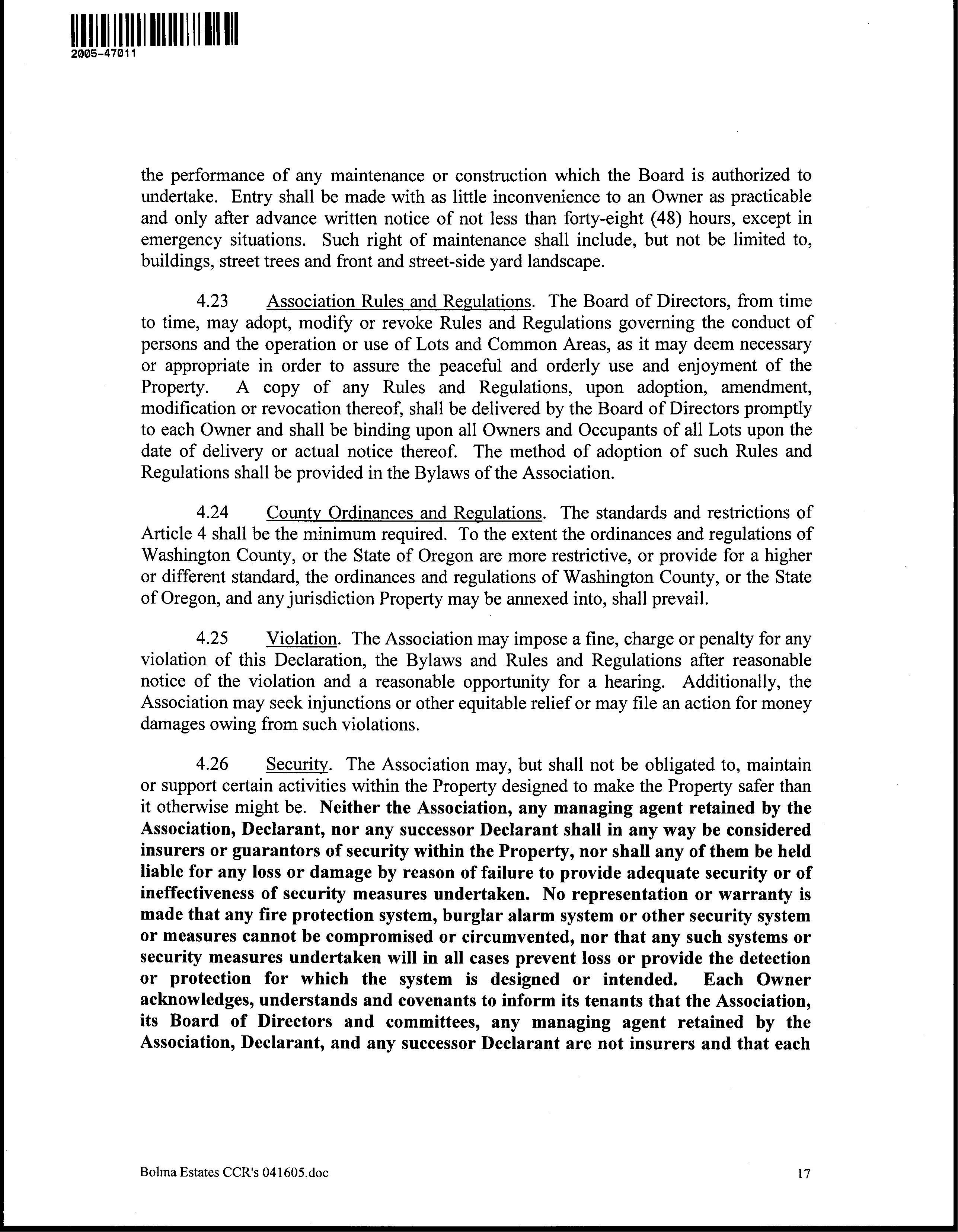 2005-47011

the performance of any maintenance or construction which the Board is authorized to undertake. Entry shall be made with as little inconvenience to an Owner as practicable and only after advance written notice of not less than forty-eight (48) hours, except in emergency situations. Such right of maintenance shall include, but not be limited to, buildings, street trees and front and street-side yard landscape.

4.23 Association Rules and Regulations. The Board of Directors, from time to time, may adopt, modify or revoke Rules and Regulations governing the conduct of persons and the operation or use of Lots and Common Areas, as it may deem necessary or appropriate in order to assure the peaceful and orderly use and enjoyment of the Property. A copy of any Rules and Regulations, upon adoption, amendment, modification or revocation thereof, shall be delivered by the Board of Directors promptly to each Owner and shall be binding upon all Owners and Occupants of all Lots upon the date of delivery or actual notice thereof. The method of adoption of such Rules and Regulations shall be provided in the Bylaws of the Association.

4.24 County Ordinances and Regulations. The standards and restrictions of Article 4 shall be the minimum required. To the extent the ordinances and regulations of Washington County, or the State of Oregon are more restrictive, or provide for a higher or different standard, the ordinances and regulations of Washington County, or the State of Oregon, and any jurisdiction Property may be annexed into, shall prevail.

4.25 Violation. The Association may impose a fine, charge or penalty for any violation of this Declaration, the Bylaws and Rules and Regulations after reasonable notice of the violation and a reasonable opportunity for a hearing. Additionally, the Association may seek injunctions or other equitable relief or may file an action for money damages owing from such violations.

4.26 Security. The Association may, but shall not be obligated to, maintain or support certain activities within the Property designed to make the Property safer than it otherwise might be. Neither the Association, any managing agent retained by the Association, Declarant, nor any successor Declarant shall in any way be considered insurers or guarantors of security within the Property, nor shall any of them be held liable for any loss or damage by reason of failure to provide adequate security or of ineffectiveness of security measures undertaken. No representation or warranty is made that any fire protection system, burglar alarm system or other security system or measures cannot be compromised or circumvented, nor that any such systems or security measures undertaken will in all cases prevent loss or provide the detection or protection for which the system is designed or intended. Each Owner acknowledges, understands and covenants to inform its tenants that the Association, its Board of Directors and committees, any managing agent retained by the Association, Declarant, and any successor Declarant are not insurers and that each

Bolma Estates CCR's 041605.doc 17